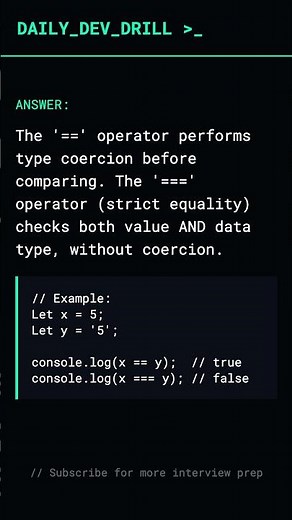 DAILY_DEV_DRILL >_

ANSWER:

The '==' operator performs type coercion before comparing. The '===' operator (strict equality) checks both value AND data type, without coercion.

// Example:
Let x = 5;
Let y = '5';

console.log(x == y);  // true
console.log(x === y); // false

// Subscribe for more interview prep